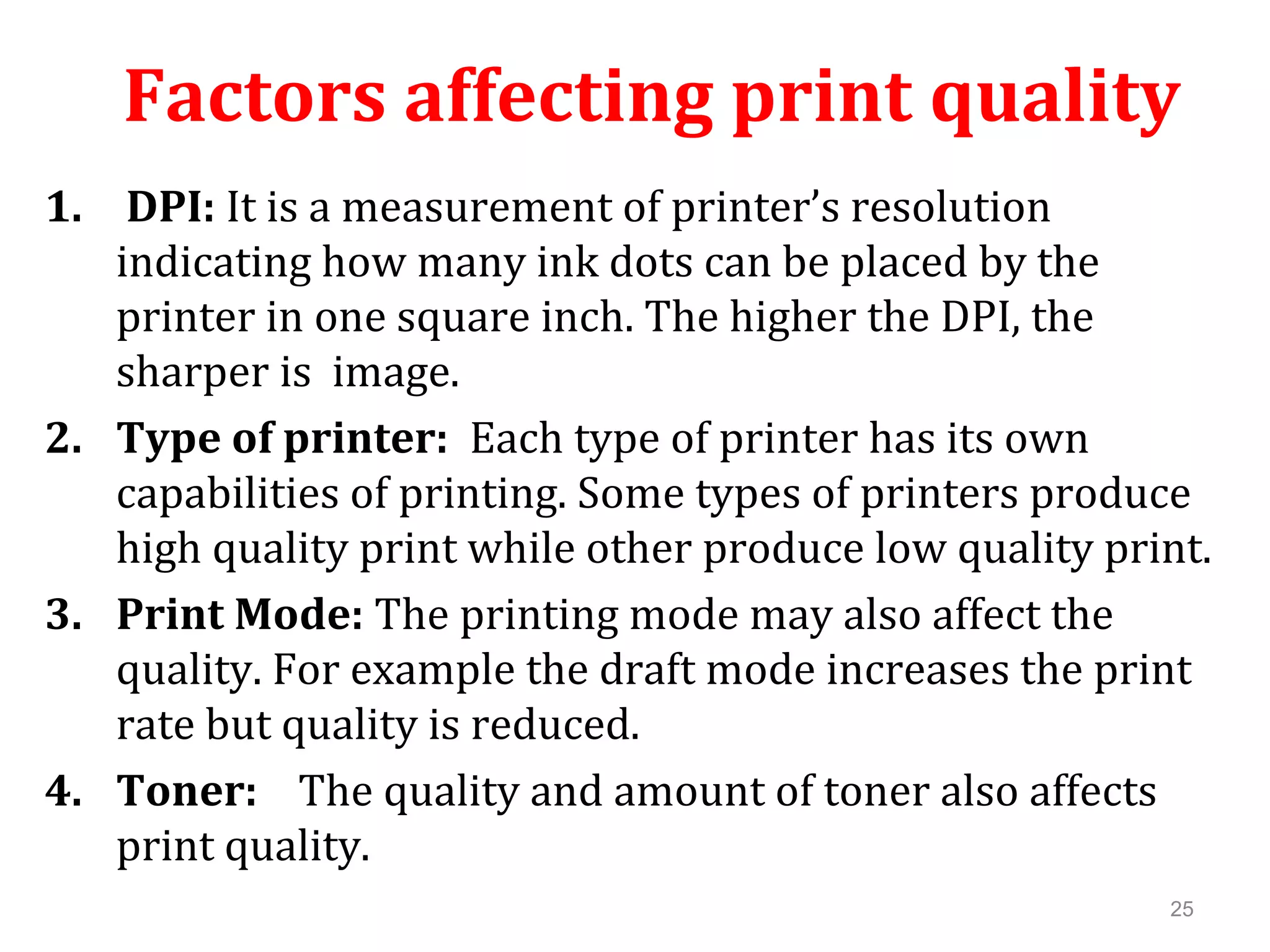 Factors affecting print quality

1. DPI: It is a measurement of printer's resolution indicating how many ink dots can be placed by the printer in one square inch. The higher the DPI, the sharper is image.

2. Type of printer: Each type of printer has its own capabilities of printing. Some types of printers produce high quality print while other produce low quality print.

3. Print Mode: The printing mode may also affect the quality. For example the draft mode increases the print rate but quality is reduced.

4. Toner: The quality and amount of toner also affects print quality.

25